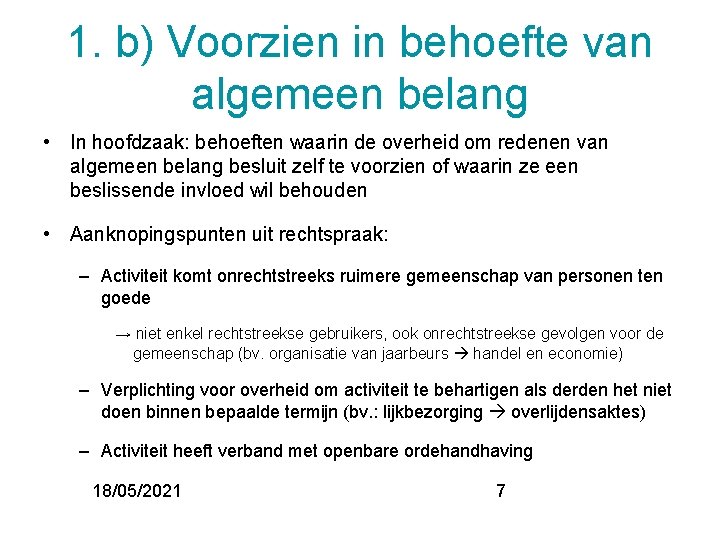 1. b) Voorzien in behoefte van algemeen belang

• In hoofdzaak: behoeften waarin de overheid om redenen van algemeen belang besluit zelf te voorzien of waarin ze een beslissende invloed wil behouden

• Aanknopingspunten uit rechtspraak:

– Activiteit komt onrechtstreeks ruimere gemeenschap van personen ten goede

→ niet enkel rechtstreekse gebruikers, ook onrechtstreekse gevolgen voor de gemeenschap (bv. organisatie van jaarbeurs → handel en economie)

– Verplichting voor overheid om activiteit te behartigen als derden het niet doen binnen bepaalde termijn (bv.: lijkbezorging → overlijdensaktes)

– Activiteit heeft verband met openbare ordehandhaving

18/05/2021

7